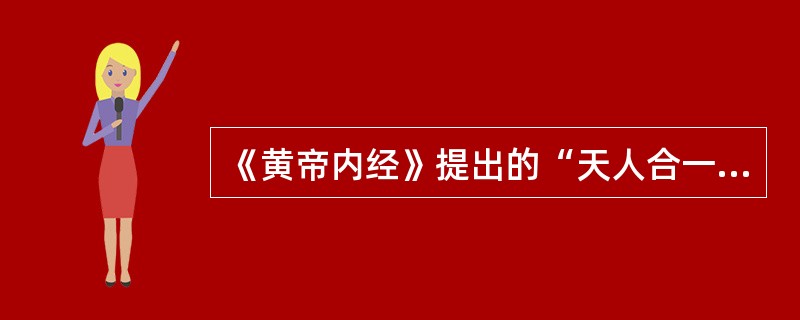 《黄帝内经》提出的“天人合一...